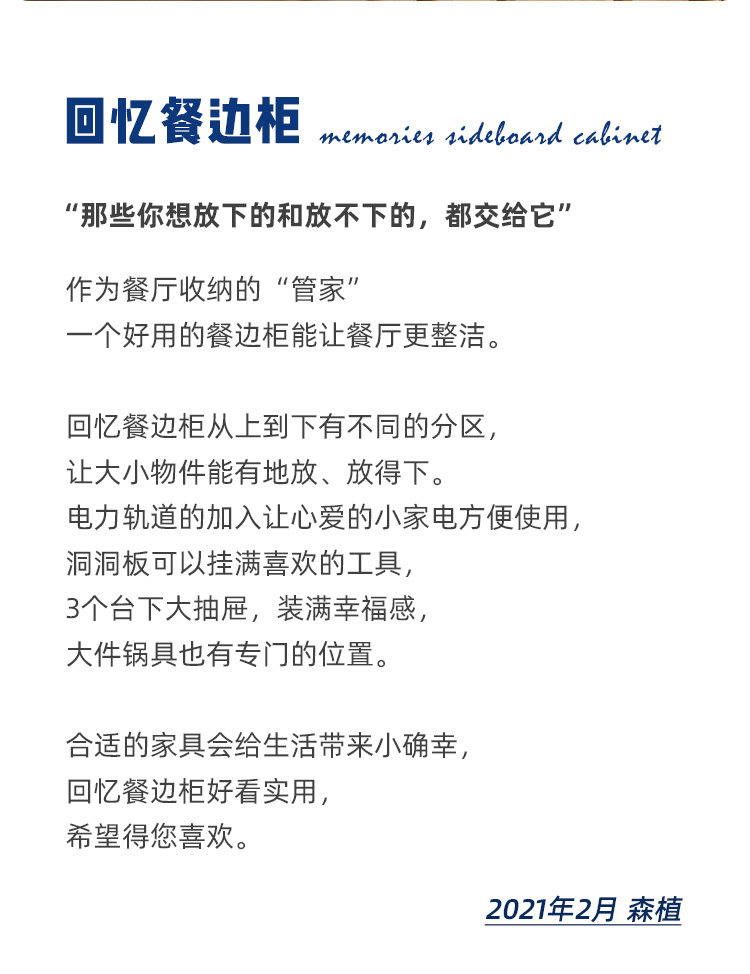 回忆餐边柜 memories sideboard cabinet

“那些你想放下的和放不下的，都交给它”

作为餐厅收纳的“管家”
一个好用的餐边柜能让餐厅更整洁。

回忆餐边柜从上到下有不同的分区，
让大小物件能有地放、放得下。
电力轨道的加入让心爱的小家电方便使用，
洞洞板可以挂满喜欢的工具，
3个台下大抽屉，装满幸福感，
大件锅具也有专门的位置。

合适的家具会给生活带来小确幸，
回忆餐边柜好看实用，
希望得您喜欢。

2021年2月 森植